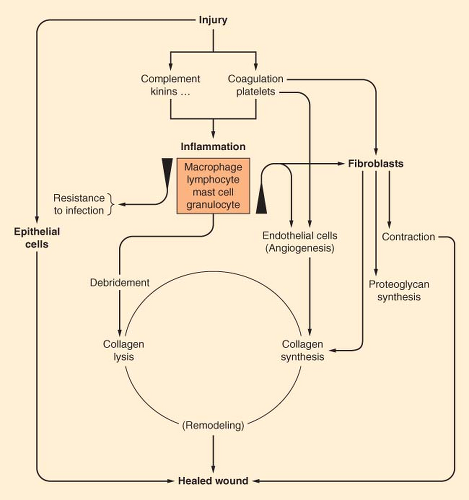 Injury

Complement kinins ...

Coagulation platelets

Inflammation

Macrophage lymphocyte mast cell granulocyte

Fibroblasts

Resistance to infection

Epithelial cells

Endothelial cells (Angiogenesis)

Contraction

Debridement

Proteoglycan synthesis

Collagen lysis

Collagen synthesis

(Remodeling)

Healed wound